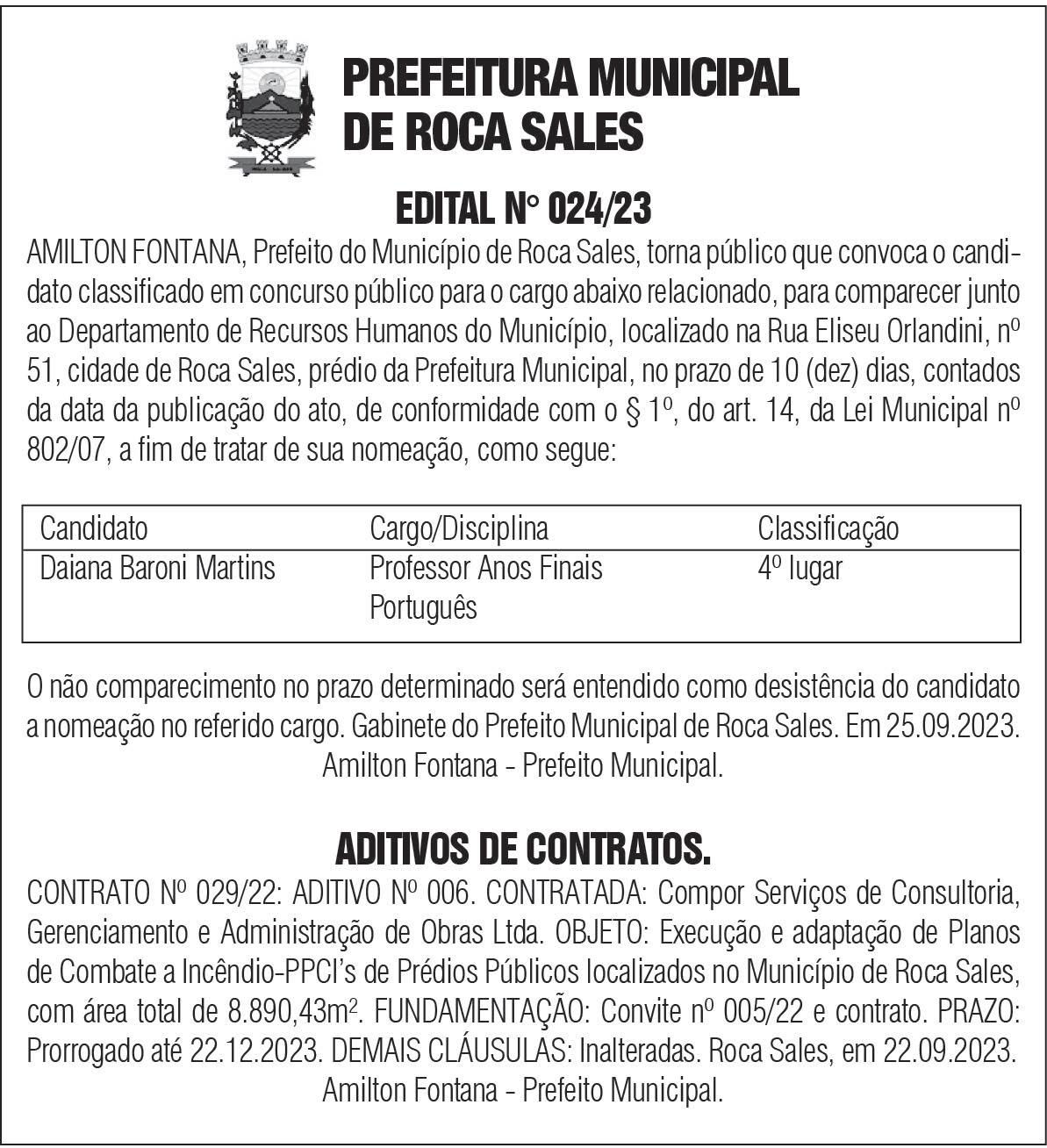 PREFEITURA MUNICIPAL DE ROCA SALES

EDITAL N° 024/23

AMILTON FONTANA, Prefeito do Município de Roca Sales, torna público que convoca o candidato classificado em concurso público para o cargo abaixo relacionado, para comparecer junto ao Departamento de Recursos Humanos do Município, localizado na Rua Eliseu Orlandini, nº 51, cidade de Roca Sales, prédio da Prefeitura Municipal, no prazo de 10 (dez) dias, contados da data da publicação do ato, de conformidade com o § 1º, do art. 14, da Lei Municipal nº 802/07, a fim de tratar de sua nomeação, como segue:

| Candidato | Cargo/Disciplina | Classificação |
|---|---|---|
| Daiana Baroni Martins | Professor Anos Finais Português | 4º lugar |

O não comparecimento no prazo determinado será entendido como desistência do candidato a nomeação no referido cargo. Gabinete do Prefeito Municipal de Roca Sales. Em 25.09.2023.
Amilton Fontana - Prefeito Municipal.

ADITIVOS DE CONTRATOS.

CONTRATO Nº 029/22: ADITIVO Nº 006. CONTRATADA: Compor Serviços de Consultoria, Gerenciamento e Administração de Obras Ltda. OBJETO: Execução e adaptação de Planos de Combate a Incêndio-PPCI's de Prédios Públicos localizados no Município de Roca Sales, com área total de 8.890,43m$^2$. FUNDAMENTAÇÃO: Convite nº 005/22 e contrato. PRAZO: Prorrogado até 22.12.2023. DEMAIS CLÁUSULAS: Inalteradas. Roca Sales, em 22.09.2023.
Amilton Fontana - Prefeito Municipal.